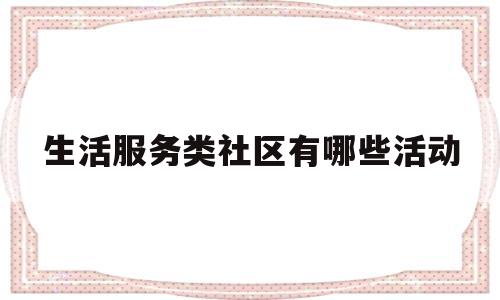 生活服务类社区有哪些活动